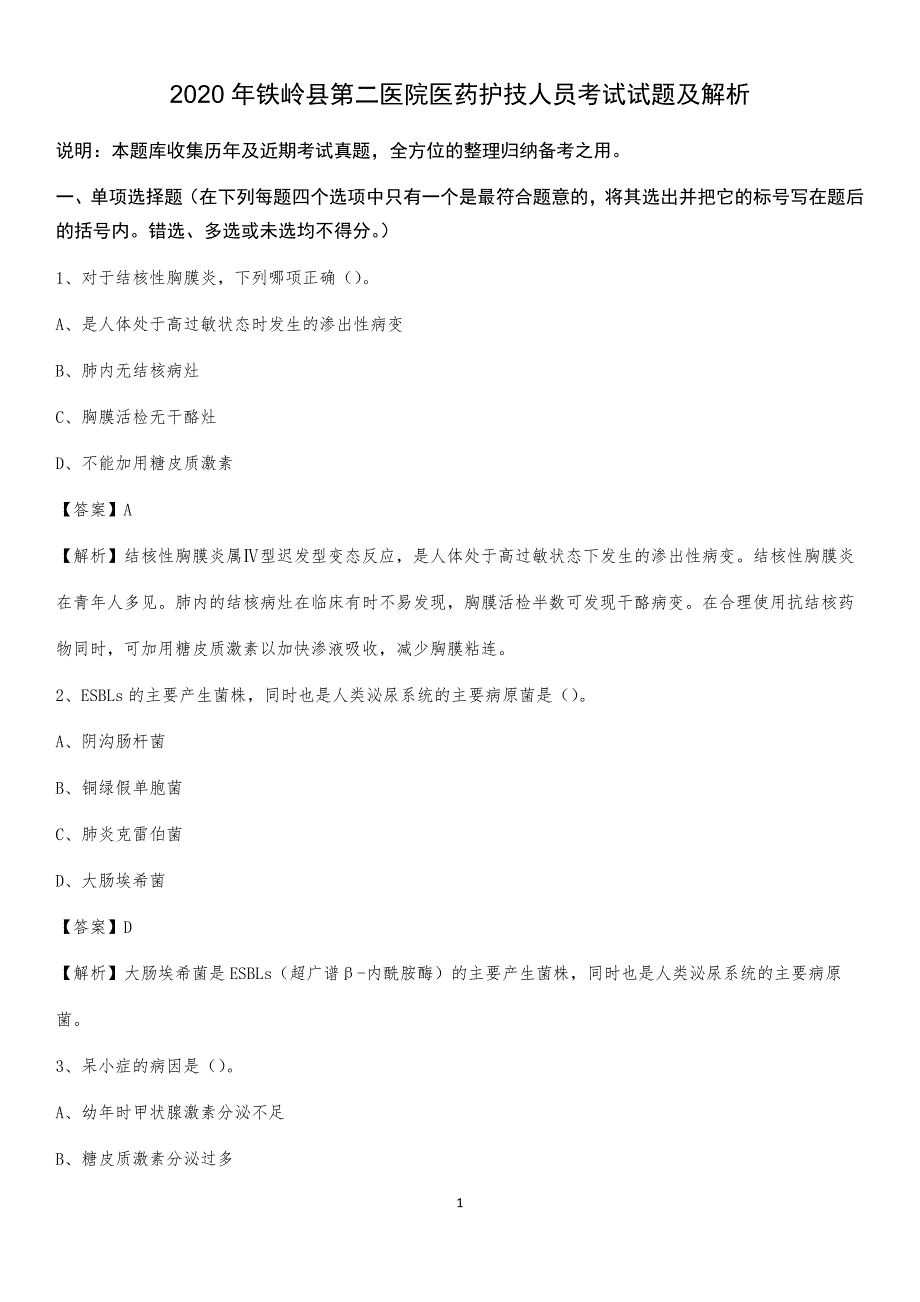 2020年铁岭县第二医院医药护技人员考试试题及解析

说明：本题库收集历年及近期考试真题，全方位的整理归纳备考之用。

一、单项选择题（在下列每题四个选项中只有一个是最符合题意的，将其选出并把它的标号写在题后的括号内。错选、多选或未选均不得分。）

1、对于结核性胸膜炎，下列哪项正确（）。

A、是人体处于高过敏状态时发生的渗出性病变

B、肺内无结核病灶

C、胸膜活检无干酪灶

D、不能加用糖皮质激素

【答案】A

【解析】结核性胸膜炎属Ⅳ型迟发型变态反应，是人体处于高过敏状态下发生的渗出性病变。结核性胸膜炎在青年人多见。肺内的结核病灶在临床有时不易发现，胸膜活检半数可发现干酪病变。在合理使用抗结核药物同时，可加用糖皮质激素以加快渗液吸收，减少胸膜粘连。

2、ESBLs的主要产生菌株，同时也是人类泌尿系统的主要病原菌是（）。

A、阴沟肠杆菌

B、铜绿假单胞菌

C、肺炎克雷伯菌

D、大肠埃希菌

【答案】D

【解析】大肠埃希菌是ESBLs（超广谱β-内酰胺酶）的主要产生菌株，同时也是人类泌尿系统的主要病原菌。

3、呆小症的病因是（）。

A、幼年时甲状腺激素分泌不足

B、糖皮质激素分泌过多

1